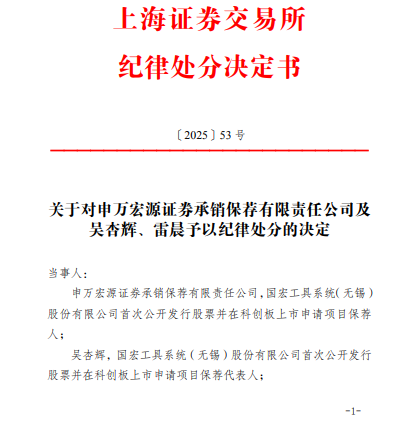 上海证券交易所
纪律处分决定书

〔2025〕53 号

关于对申万宏源证券承销保荐有限责任公司及吴杏辉、雷晨予以纪律处分的决定

当事人：

申万宏源证券承销保荐有限责任公司，国宏工具系统（无锡）股份有限公司首次公开发行股票并在科创板上市申请项目保荐人；

吴杏辉，国宏工具系统（无锡）股份有限公司首次公开发行股票并在科创板上市申请项目保荐代表人；

-1-